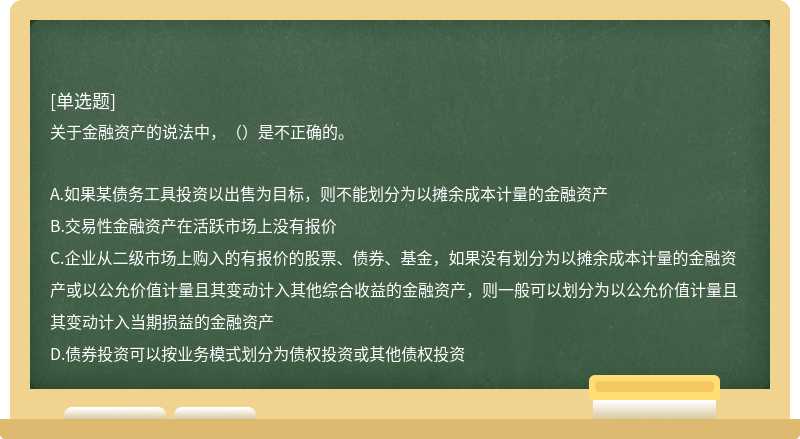 [单选题]
关于金融资产的说法中，（）是不正确的。

A.如果某债务工具投资以出售为目标，则不能划分为以摊余成本计量的金融资产
B.交易性金融资产在活跃市场上没有报价
C.企业从二级市场上购入的有报价的股票、债券、基金，如果没有划分为以摊余成本计量的金融资产或以公允价值计量且其变动计入其他综合收益的金融资产，则一般可以划分为以公允价值计量且其变动计入当期损益的金融资产
D.债券投资可以按业务模式划分为债权投资或其他债权投资